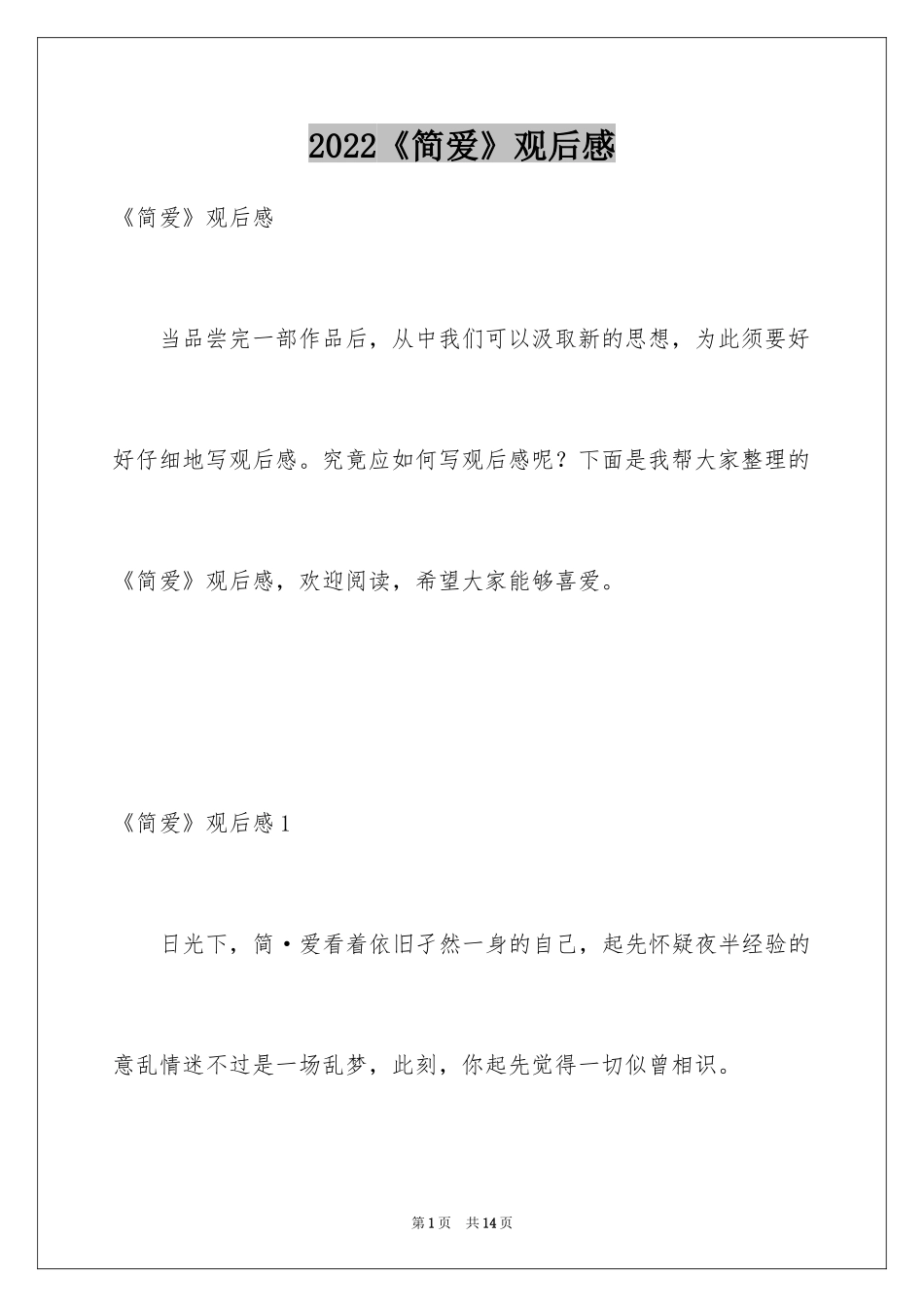 2022《简爱》观后感

《简爱》观后感

当品尝完一部作品后，从中我们可以汲取新的思想，为此须要好好仔细地写观后感。究竟应如何写观后感呢？下面是我帮大家整理的《简爱》观后感，欢迎阅读，希望大家能够喜爱。

《简爱》观后感1

日光下，简·爱看着依旧孑然一身的自己，起先怀疑夜半经验的意乱情迷不过是一场乱梦，此刻，你起先觉得一切似曾相识。

第1页 共14页